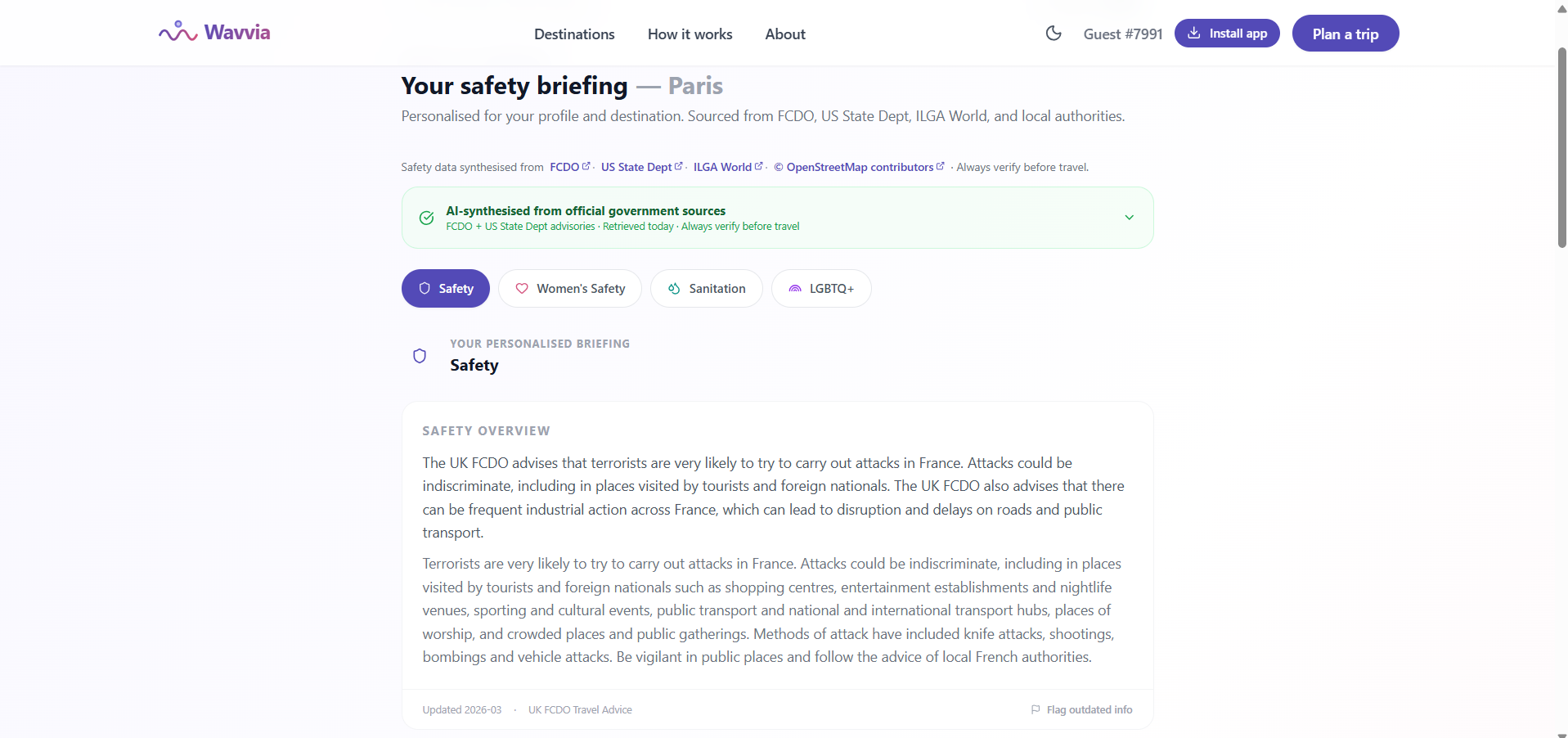 Wavvia

Destinations How it works About

Guest #7991 Install app Plan a trip

Your safety briefing — Paris

Personalised for your profile and destination. Sourced from FCDO, US State Dept, ILGA World, and local authorities.

Safety data synthesised from FCDO · US State Dept · ILGA World · © OpenStreetMap contributors · Always verify before travel.

AI-synthesised from official government sources
FCDO + US State Dept advisories · Retrieved today · Always verify before travel

Safety Women's Safety Sanitation LGBTQ+

YOUR PERSONALISED BRIEFING
Safety

SAFETY OVERVIEW

The UK FCDO advises that terrorists are very likely to try to carry out attacks in France. Attacks could be indiscriminate, including in places visited by tourists and foreign nationals. The UK FCDO also advises that there can be frequent industrial action across France, which can lead to disruption and delays on roads and public transport.

Terrorists are very likely to try to carry out attacks in France. Attacks could be indiscriminate, including in places visited by tourists and foreign nationals such as shopping centres, entertainment establishments and nightlife venues, sporting and cultural events, public transport and national and international transport hubs, places of worship, and crowded places and public gatherings. Methods of attack have included knife attacks, shootings, bombings and vehicle attacks. Be vigilant in public places and follow the advice of local French authorities.

Updated 2026-03 · UK FCDO Travel Advice

Flag outdated info